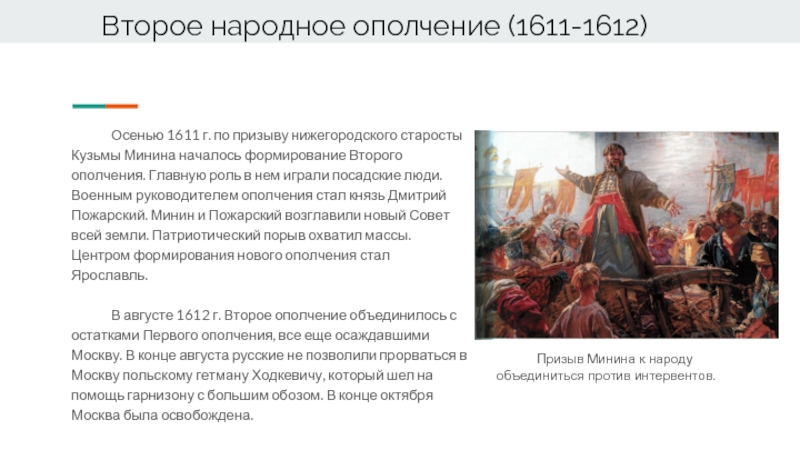 Второе народное ополчение (1611-1612)

Осенью 1611 г. по призыву нижегородского старосты Кузьмы Минина началось формирование Второго ополчения. Главную роль в нем играли посадские люди. Военным руководителем ополчения стал князь Дмитрий Пожарский. Минин и Пожарский возглавили новый Совет всей земли. Патриотический порыв охватил массы. Центром формирования нового ополчения стал Ярославль.

В августе 1612 г. Второе ополчение объединилось с остатками Первого ополчения, все еще осаждавшими Москву. В конце августа русские не позволили прорваться в Москву польскому гетману Ходкевичу, который шел на помощь гарнизону с большим обозом. В конце октября Москва была освобождена.

Призыв Минина к народу объединиться против интервентов.